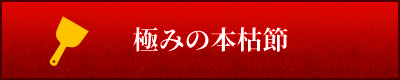 極みの本枯節